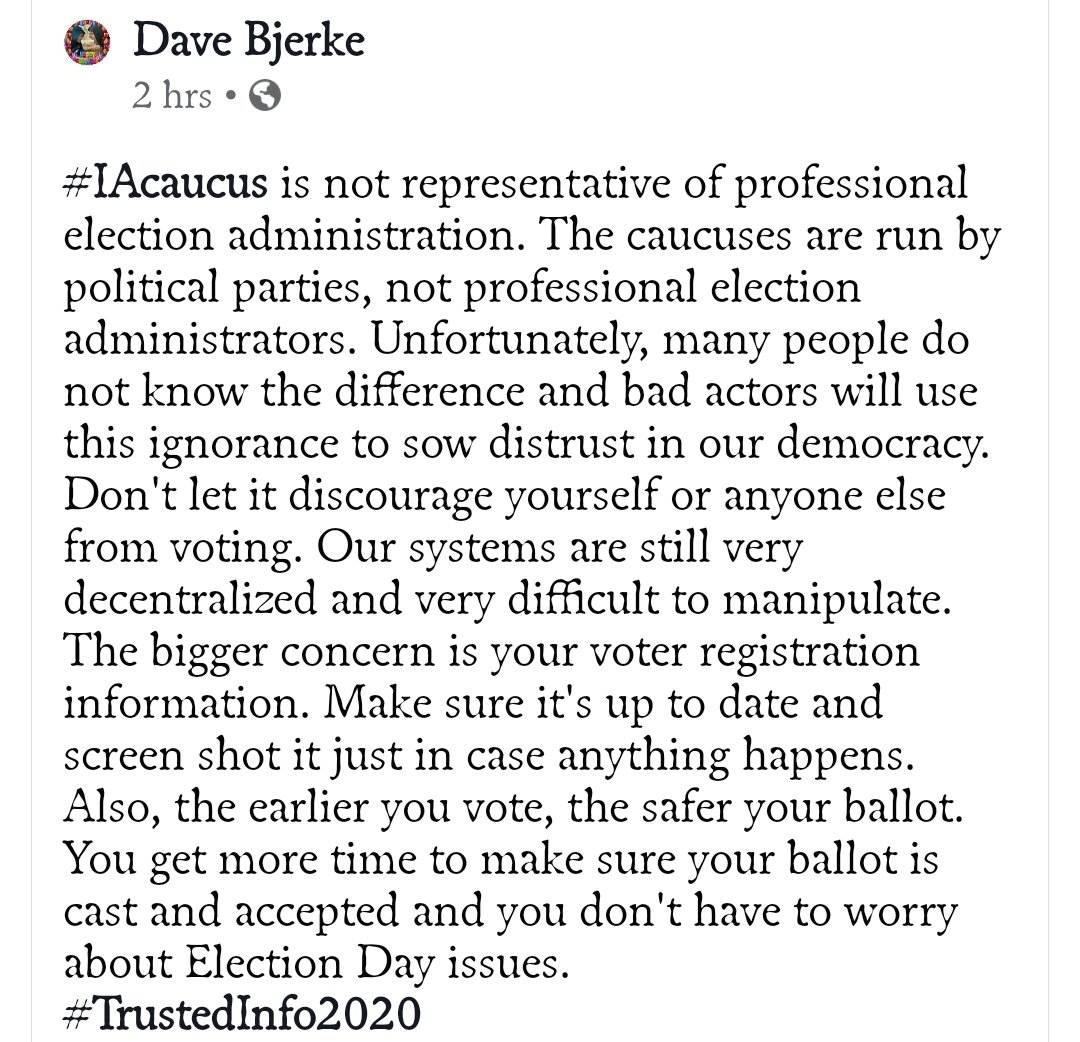 Dave Bjerke
2 hrs •

#IAcaucus is not representative of professional election administration. The caucuses are run by political parties, not professional election administrators. Unfortunately, many people do not know the difference and bad actors will use this ignorance to sow distrust in our democracy. Don't let it discourage yourself or anyone else from voting. Our systems are still very decentralized and very difficult to manipulate. The bigger concern is your voter registration information. Make sure it's up to date and screen shot it just in case anything happens. Also, the earlier you vote, the safer your ballot. You get more time to make sure your ballot is cast and accepted and you don't have to worry about Election Day issues.
#TrustedInfo2020